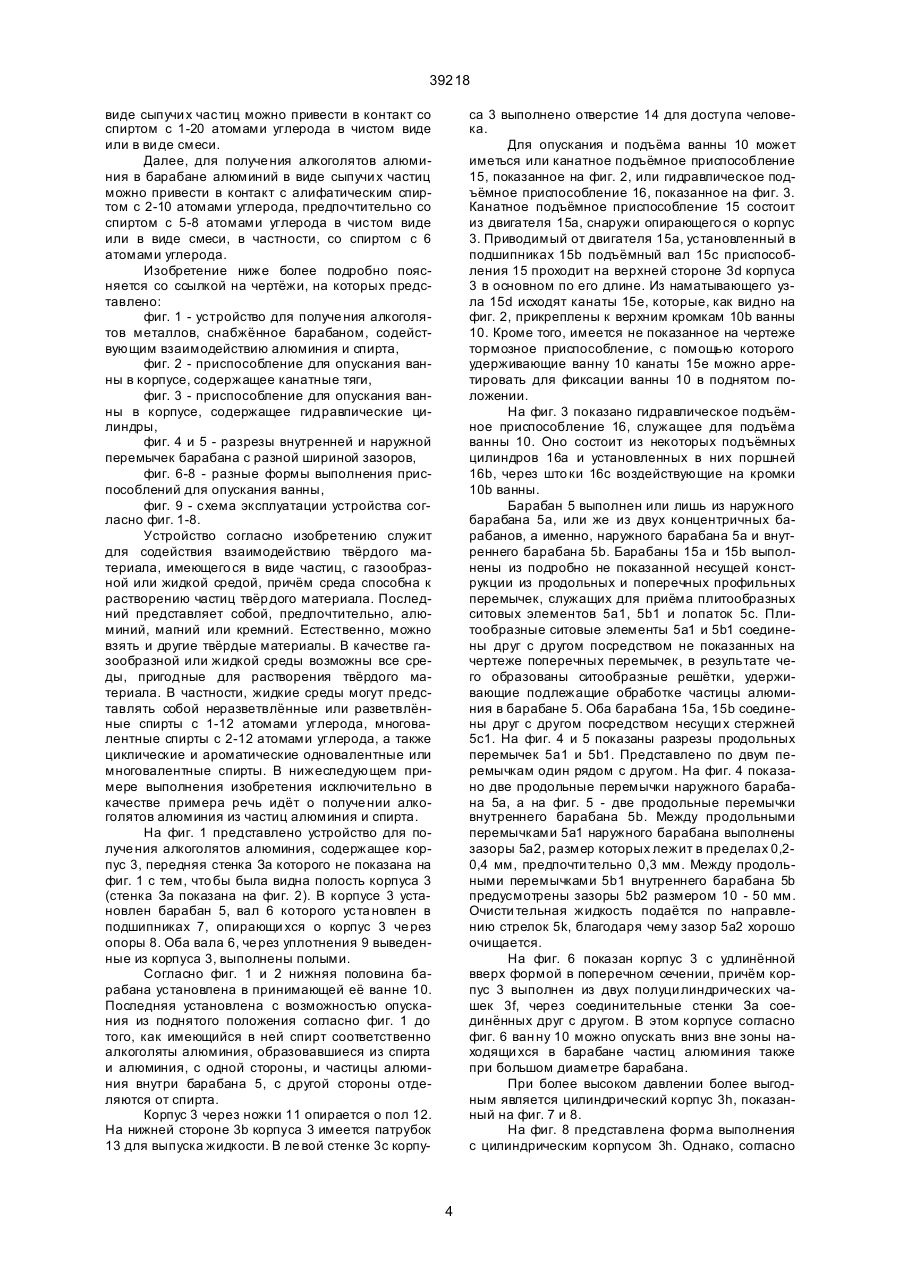 39218

виде сыпучих частиц можно привести в контакт со спиртом с 1-20 атомами углерода в чистом виде или в виде смеси.

Далее, для получения алкоголятов алюминия в барабане алюминий в виде сыпучих частиц можно привести в контакт с алифатическим спиртом с 2-10 атомами углерода, предпочтительно со спиртом с 5-8 атомами углерода в чистом виде или в виде смеси, в частности, со спиртом с 6 атомами углерода.

Изобретение ниже более подробно поясняется со ссылкой на чертёжи, на которых представлено:

фиг. 1 - устройство для получения алкоголятов металлов, снабжённое барабаном, содействующим взаимодействию алюминия и спирта,

фиг. 2 - приспособление для опускания ванны в корпусе, содержащее канатные тяги,

фиг. 3 - приспособление для опускания ванны в корпусе, содержащее гидравлические цилиндры,

фиг. 4 и 5 - разрезы внутренней и наружной перемычек барабана с разной шириной зазоров,

фиг. 6-8 - разные формы выполнения приспособлений для опускания ванны,

фиг. 9 - схема эксплуатации устройства согласно фиг. 1-8.

Устройство согласно изобретению служит для содействия взаимодействию твёрдого материала, имеющегося в виде частиц, с газообразной или жидкой средой, причём среда способна к растворению частиц твёрдого материала. Последний представляет собой, предпочтительно, алюминий, магний или кремний. Естественно, можно взять и другие твёрдые материалы. В качестве газообразной или жидкой среды возможны все среды, пригодные для растворения твёрдого материала. В частности, жидкие среды могут представлять собой неразветвлённые или разветвлённые спирты с 1-12 атомами углерода, многовалентные спирты с 2-12 атомами углерода, а также циклические и ароматические одновалентные или многовалентные спирты. В нижеследующем примере выполнения изобретения исключительно в качестве примера речь идёт о получении алкоголятов алюминия из частиц алюминия и спирта.

На фиг. 1 представлено устройство для получения алкоголятов алюминия, содержащее корпус 3, передняя стенка 3а которого не показана на фиг. 1 с тем, чтобы была видна полость корпуса 3 (стенка 3а показана на фиг. 2). В корпусе 3 установлен барабан 5, вал 6 которого установлен в подшипниках 7, опирающихся о корпус 3 через опоры 8. Оба вала 6, через уплотнения 9 выведенные из корпуса 3, выполнены полыми.

Согласно фиг. 1 и 2 нижняя половина барабана установлена в принимающей её ванне 10. Последняя установлена с возможностью опускания из поднятого положения согласно фиг. 1 до того, как имеющийся в ней спирт соответственно алкоголяты алюминия, образовавшиеся из спирта и алюминия, с одной стороны, и частицы алюминия внутри барабана 5, с другой стороны отделяются от спирта.

Корпус 3 через ножки 11 опирается о пол 12. На нижней стороне 3b корпуса 3 имеется патрубок 13 для выпуска жидкости. В левой стенке 3с корпуса 3 выполнено отверстие 14 для доступа человека.

Для опускания и подъёма ванны 10 может иметься или канатное подъёмное приспособление 15, показанное на фиг. 2, или гидравлическое подъёмное приспособление 16, показанное на фиг. 3. Канатное подъёмное приспособление 15 состоит из двигателя 15а, снаружи опирающегося о корпус 3. Приводимый от двигателя 15а, установленный в подшипниках 15b подъёмный вал 15с приспособления 15 проходит на верхней стороне 3d корпуса 3 в основном по его длине. Из наматывающего узла 15d исходят канаты 15е, которые, как видно на фиг. 2, прикреплены к верхним кромкам 10b ванны 10. Кроме того, имеется не показанное на чертеже тормозное приспособление, с помощью которого удерживающие ванну 10 канаты 15е можно арретировать для фиксации ванны 10 в поднятом положении.

На фиг. 3 показано гидравлическое подъёмное приспособление 16, служащее для подъёма ванны 10. Оно состоит из некоторых подъёмных цилиндров 16а и установленных в них поршней 16b, через штоки 16с воздействующие на кромки 10b ванны.

Барабан 5 выполнен или лишь из наружного барабана 5а, или же из двух концентричных барабанов, а именно, наружного барабана 5а и внутреннего барабана 5b. Барабаны 15а и 15b выполнены из подробно не показанной несущей конструкции из продольных и поперечных профильных перемычек, служащих для приёма плитообразных ситовых элементов 5а1, 5b1 и лопаток 5с. Плитообразные ситовые элементы 5а1 и 5b1 соединены друг с другом посредством не показанных на чертеже поперечных перемычек, в результате чего образованы ситообразные решётки, удерживающие подлежащие обработке частицы алюминия в барабане 5. Оба барабана 15а, 15b соединены друг с другом посредством несущих стержней 5с1. На фиг. 4 и 5 показаны разрезы продольных перемычек 5а1 и 5b1. Представлено по двум перемычкам один рядом с другом. На фиг. 4 показано две продольные перемычки наружного барабана 5а, а на фиг. 5 - две продольные перемычки внутреннего барабана 5b. Между продольными перемычками 5а1 наружного барабана выполнены зазоры 5а2, размер которых лежит в пределах 0,2-0,4 мм, предпочтительно 0,3 мм. Между продольными перемычками 5b1 внутреннего барабана 5b предусмотрены зазоры 5b2 размером 10 - 50 мм. Очистительная жидкость подаётся по направлению стрелок 5k, благодаря чему зазор 5а2 хорошо очищается.

На фиг. 6 показан корпус 3 с удлинённой вверх формой в поперечном сечении, причём корпус 3 выполнен из двух полуцилиндрических чашек 3f, через соединительные стенки 3а соединённых друг с другом. В этом корпусе согласно фиг. 6 ванну 10 можно опускать вниз вне зоны находящихся в барабане частиц алюминия также при большом диаметре барабана.

При более высоком давлении более выгодным является цилиндрический корпус 3h, показанный на фиг. 7 и 8.

На фиг. 8 представлена форма выполнения с цилиндрическим корпусом 3h. Однако, согласно

4